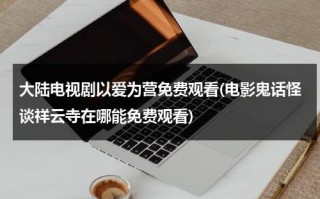 大陆电视剧以爱为营免费观看(电影鬼话怪谈祥云寺在哪能免费观看)